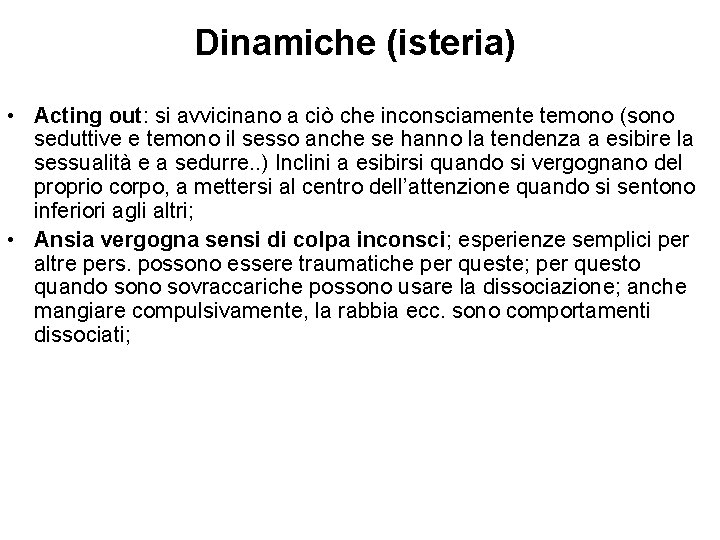 Dinamiche (isteria)

• Acting out: si avvicinano a ciò che inconsciamente temono (sono seduttive e temono il sesso anche se hanno la tendenza a esibire la sessualità e a sedurre..) Inclini a esibirsi quando si vergognano del proprio corpo, a mettersi al centro dell'attenzione quando si sentono inferiori agli altri;
• Ansia vergogna sensi di colpa inconsci; esperienze semplici per altre pers. possono essere traumatiche per queste; per questo quando sono sovraccariche possono usare la dissociazione; anche mangiare compulsivamente, la rabbia ecc. sono comportamenti dissociati;